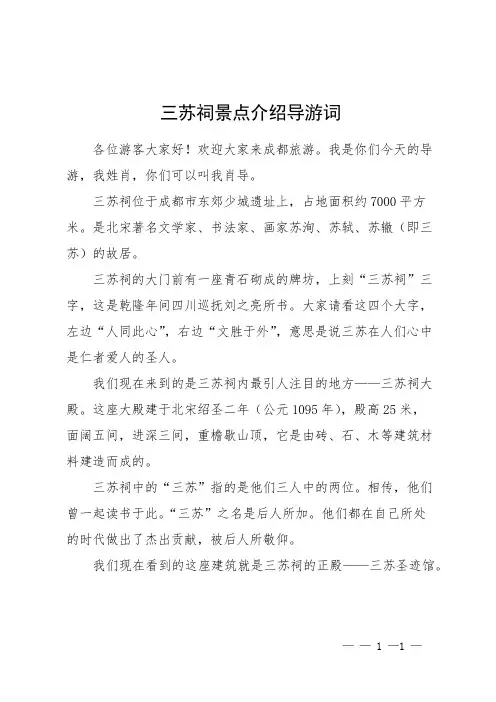 三苏祠景点介绍导游词

各位游客大家好！欢迎大家来成都旅游。我是你们今天的导游，我姓肖，你们可以叫我肖导。

三苏祠位于成都市东郊少城遗址上，占地面积约7000平方米。是北宋著名文学家、书法家、画家苏洵、苏轼、苏辙（即三苏）的故居。

三苏祠的大门前有一座青石砌成的牌坊，上刻“三苏祠”三字，这是乾隆年间四川巡抚刘之亮所书。大家请看这四个大字，左边“人同此心”，右边“文胜于外”，意思是说三苏在人们心中是仁者爱人的圣人。

我们现在来到的是三苏祠内最引人注目的地方——三苏祠大殿。这座大殿建于北宋绍圣二年（公元1095年），殿高25米，面阔五间，进深三间，重檐歇山顶，它是由砖、石、木等建筑材料建造而成的。

三苏祠中的“三苏”指的是他们三人中的两位。相传，他们曾一起读书于此。“三苏”之名是后人所加。他们都在自己所处的时代做出了杰出贡献，被后人所敬仰。

我们现在看到的这座建筑就是三苏祠的正殿——三苏圣迹馆。

— — 1 —1 —